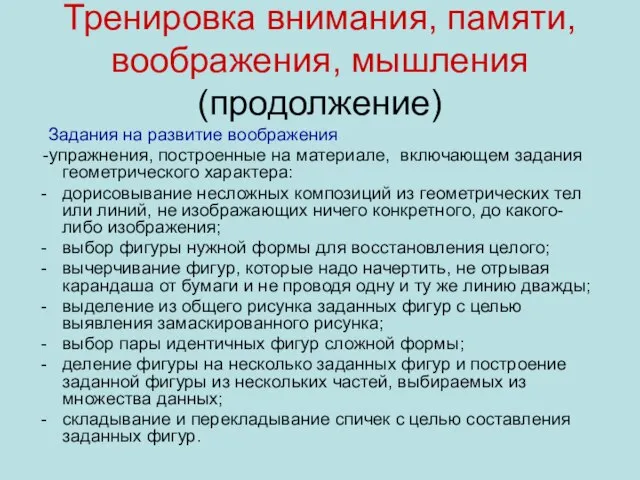 Тренировка внимания, памяти, воображения, мышления (продолжение)

Задания на развитие воображения

-упражнения, построенные на материале, включающем задания геометрического характера:

- дорисовывание несложных композиций из геометрических тел или линий, не изображающих ничего конкретного, до какого-либо изображения;
- выбор фигуры нужной формы для восстановления целого;
- вычерчивание фигур, которые надо начертить, не отрывая карандаша от бумаги и не проводя одну и ту же линию дважды;
- выделение из общего рисунка заданных фигур с целью выявления замаскированного рисунка;
- выбор пары идентичных фигур сложной формы;
- деление фигуры на несколько заданных фигур и построение заданной фигуры из нескольких частей, выбираемых из множества данных;
- складывание и перекладывание спичек с целью составления заданных фигур.